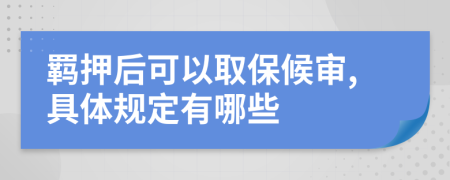 羁押后可以取保候审，具体规定有哪些